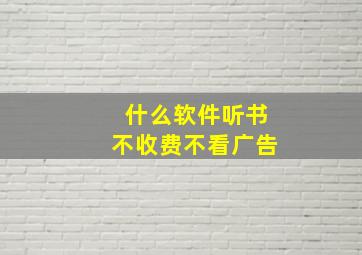 什么软件听书
不收费不看广告